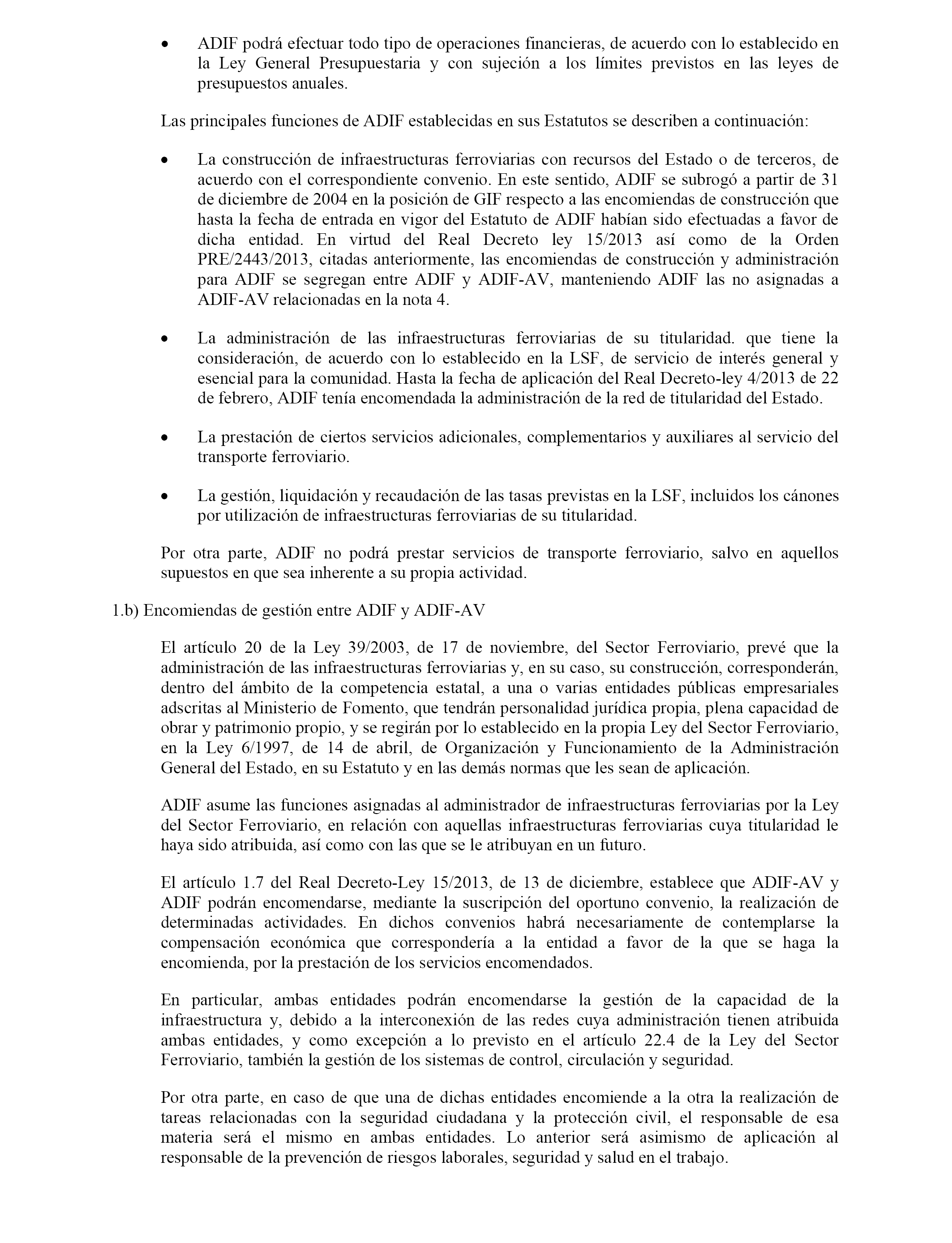 • ADIF podrá efectuar todo tipo de operaciones financieras, de acuerdo con lo establecido en la Ley General Presupuestaria y con sujeción a los límites previstos en las leyes de presupuestos anuales.

Las principales funciones de ADIF establecidas en sus Estatutos se describen a continuación:

• La construcción de infraestructuras ferroviarias con recursos del Estado o de terceros, de acuerdo con el correspondiente convenio. En este sentido, ADIF se subrogó a partir de 31 de diciembre de 2004 en la posición de GIF respecto a las encomiendas de construcción que hasta la fecha de entrada en vigor del Estatuto de ADIF habían sido efectuadas a favor de dicha entidad. En virtud del Real Decreto ley 15/2013 así como de la Orden PRE/2443/2013, citadas anteriormente, las encomiendas de construcción y administración para ADIF se segregan entre ADIF y ADIF-AV, manteniendo ADIF las no asignadas a ADIF-AV relacionadas en la nota 4.

• La administración de las infraestructuras ferroviarias de su titularidad. que tiene la consideración, de acuerdo con lo establecido en la LSF, de servicio de interés general y esencial para la comunidad. Hasta la fecha de aplicación del Real Decreto-ley 4/2013 de 22 de febrero, ADIF tenía encomendada la administración de la red de titularidad del Estado.

• La prestación de ciertos servicios adicionales, complementarios y auxiliares al servicio del transporte ferroviario.

• La gestión, liquidación y recaudación de las tasas previstas en la LSF, incluidos los cánones por utilización de infraestructuras ferroviarias de su titularidad.

Por otra parte, ADIF no podrá prestar servicios de transporte ferroviario, salvo en aquellos supuestos en que sea inherente a su propia actividad.

1.b) Encomiendas de gestión entre ADIF y ADIF-AV

El artículo 20 de la Ley 39/2003, de 17 de noviembre, del Sector Ferroviario, prevé que la administración de las infraestructuras ferroviarias y, en su caso, su construcción, corresponderán, dentro del ámbito de la competencia estatal, a una o varias entidades públicas empresariales adscritas al Ministerio de Fomento, que tendrán personalidad jurídica propia, plena capacidad de obrar y patrimonio propio, y se regirán por lo establecido en la propia Ley del Sector Ferroviario, en la Ley 6/1997, de 14 de abril, de Organización y Funcionamiento de la Administración General del Estado, en su Estatuto y en las demás normas que les sean de aplicación.

ADIF asume las funciones asignadas al administrador de infraestructuras ferroviarias por la Ley del Sector Ferroviario, en relación con aquellas infraestructuras ferroviarias cuya titularidad le haya sido atribuida, así como con las que se le atribuyan en un futuro.

El artículo 1.7 del Real Decreto-Ley 15/2013, de 13 de diciembre, establece que ADIF-AV y ADIF podrán encomendarse, mediante la suscripción del oportuno convenio, la realización de determinadas actividades. En dichos convenios habrá necesariamente de contemplarse la compensación económica que correspondería a la entidad a favor de la que se haga la encomienda, por la prestación de los servicios encomendados.

En particular, ambas entidades podrán encomendarse la gestión de la capacidad de la infraestructura y, debido a la interconexión de las redes cuya administración tienen atribuida ambas entidades, y como excepción a lo previsto en el artículo 22.4 de la Ley del Sector Ferroviario, también la gestión de los sistemas de control, circulación y seguridad.

Por otra parte, en caso de que una de dichas entidades encomiende a la otra la realización de tareas relacionadas con la seguridad ciudadana y la protección civil, el responsable de esa materia será el mismo en ambas entidades. Lo anterior será asimismo de aplicación al responsable de la prevención de riesgos laborales, seguridad y salud en el trabajo.